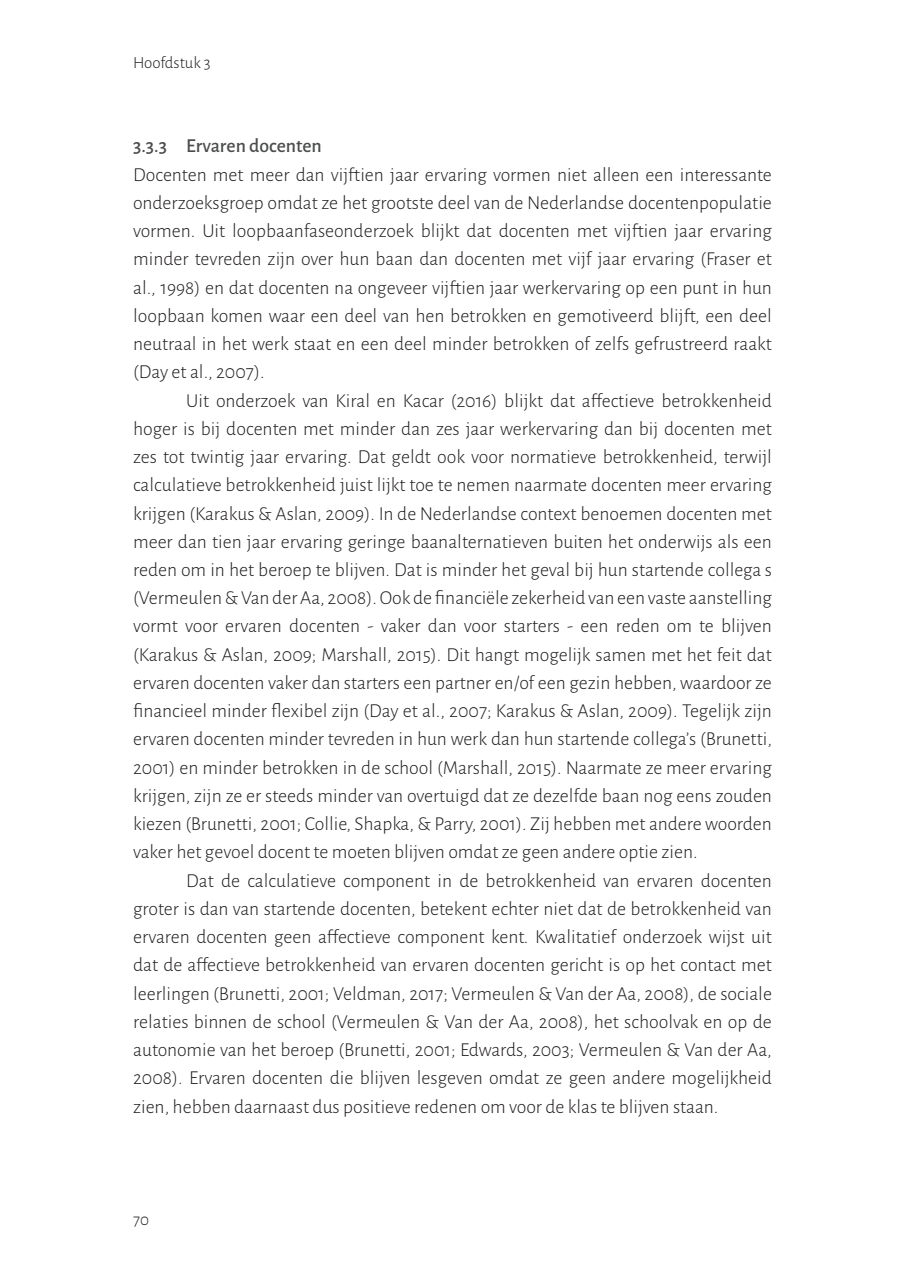 Hoofdstuk 3

3.3.3 Ervaren docenten

Docenten met meer dan vijftien jaar ervaring vormen niet alleen een interessante onderzoeksgroep omdat ze het grootste deel van de Nederlandse docentenpopulatie vormen. Uit loopbaanfaseonderzoek blijkt dat docenten met vijftien jaar ervaring minder tevreden zijn over hun baan dan docenten met vijf jaar ervaring (Fraser et al., 1998) en dat docenten na ongeveer vijftien jaar werkervaring op een punt in hun loopbaan komen waar een deel van hen betrokken en gemotiveerd blijft, een deel neutraal in het werk staat en een deel minder betrokken of zelfs gefrustreerd raakt (Day et al., 2007).

Uit onderzoek van Kiral en Kacar (2016) blijkt dat affectieve betrokkenheid hoger is bij docenten met minder dan zes jaar werkervaring dan bij docenten met zes tot twintig jaar ervaring. Dat geldt ook voor normatieve betrokkenheid, terwijl calculatieve betrokkenheid juist lijkt toe te nemen naarmate docenten meer ervaring krijgen (Karakus & Aslan, 2009). In de Nederlandse context benoemen docenten met meer dan tien jaar ervaring geringe baanalternatieven buiten het onderwijs als een reden om in het beroep te blijven. Dat is minder het geval bij hun startende collega s (Vermeulen & Van der Aa, 2008). Ook de financiële zekerheid van een vaste aanstelling vormt voor ervaren docenten - vaker dan voor starters - een reden om te blijven (Karakus & Aslan, 2009; Marshall, 2015). Dit hangt mogelijk samen met het feit dat ervaren docenten vaker dan starters een partner en/of een gezin hebben, waardoor ze financieel minder flexibel zijn (Day et al., 2007; Karakus & Aslan, 2009). Tegelijk zijn ervaren docenten minder tevreden in hun werk dan hun startende collega's (Brunetti, 2001) en minder betrokken in de school (Marshall, 2015). Naarmate ze meer ervaring krijgen, zijn ze er steeds minder van overtuigd dat ze dezelfde baan nog eens zouden kiezen (Brunetti, 2001; Collie, Shapka, & Parry, 2001). Zij hebben met andere woorden vaker het gevoel docent te moeten blijven omdat ze geen andere optie zien.

Dat de calculatieve component in de betrokkenheid van ervaren docenten groter is dan van startende docenten, betekent echter niet dat de betrokkenheid van ervaren docenten geen affectieve component kent. Kwalitatief onderzoek wijst uit dat de affectieve betrokkenheid van ervaren docenten gericht is op het contact met leerlingen (Brunetti, 2001; Veldman, 2017; Vermeulen & Van der Aa, 2008), de sociale relaties binnen de school (Vermeulen & Van der Aa, 2008), het schoolvak en op de autonomie van het beroep (Brunetti, 2001; Edwards, 2003; Vermeulen & Van der Aa, 2008). Ervaren docenten die blijven lesgeven omdat ze geen andere mogelijkheid zien, hebben daarnaast dus positieve redenen om voor de klas te blijven staan.

70